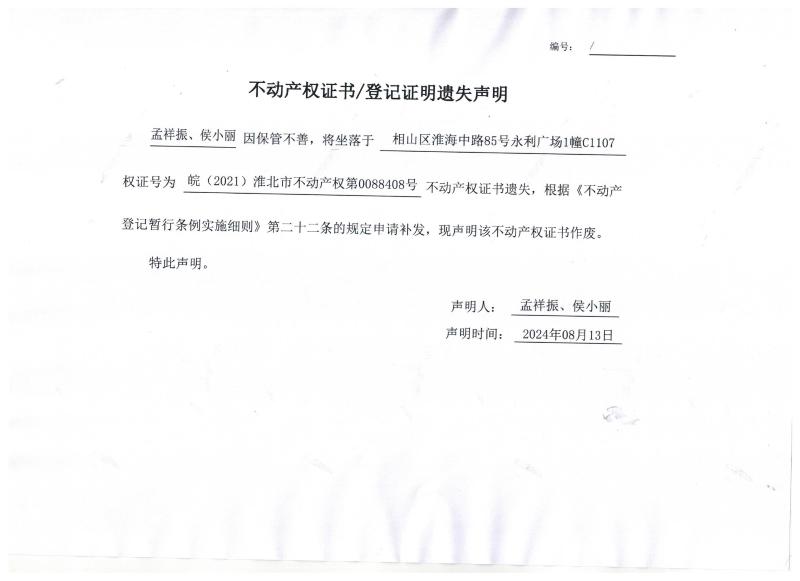 编号： /

不动产权证书/登记证明遗失声明

孟祥振、侯小丽 因保管不善，将坐落于 相山区淮海中路85号永利广场1幢C1107 权证号为 皖（2021）淮北市不动产权第0088408号 不动产权证书遗失，根据《不动产登记暂行条例实施细则》第二十二条的规定申请补发，现声明该不动产权证书作废。

特此声明。

声明人： 孟祥振、侯小丽

声明时间： 2024年08月13日